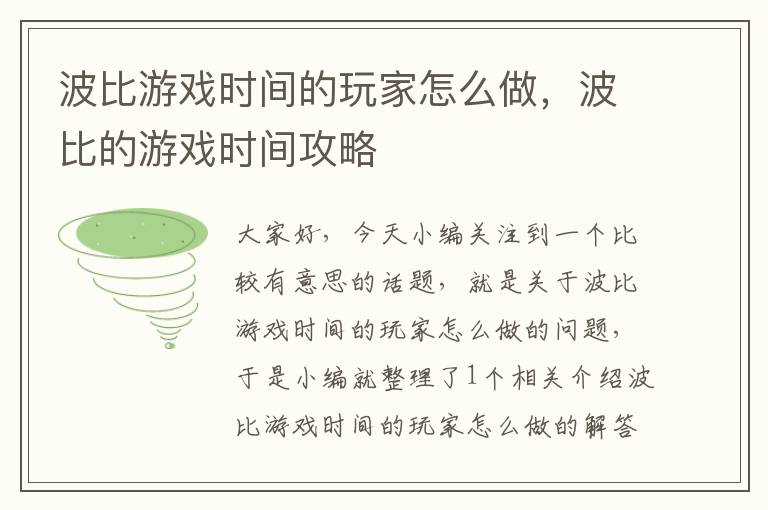 波比游戏时间的玩家怎么做，波比的游戏时间攻略

大家好，今天小编关注到一个比较有意思的话题，就是关于波比游戏时间的玩家怎么做的问题，于是小编就整理了1个相关介绍波比游戏时间的玩家怎么做的解答